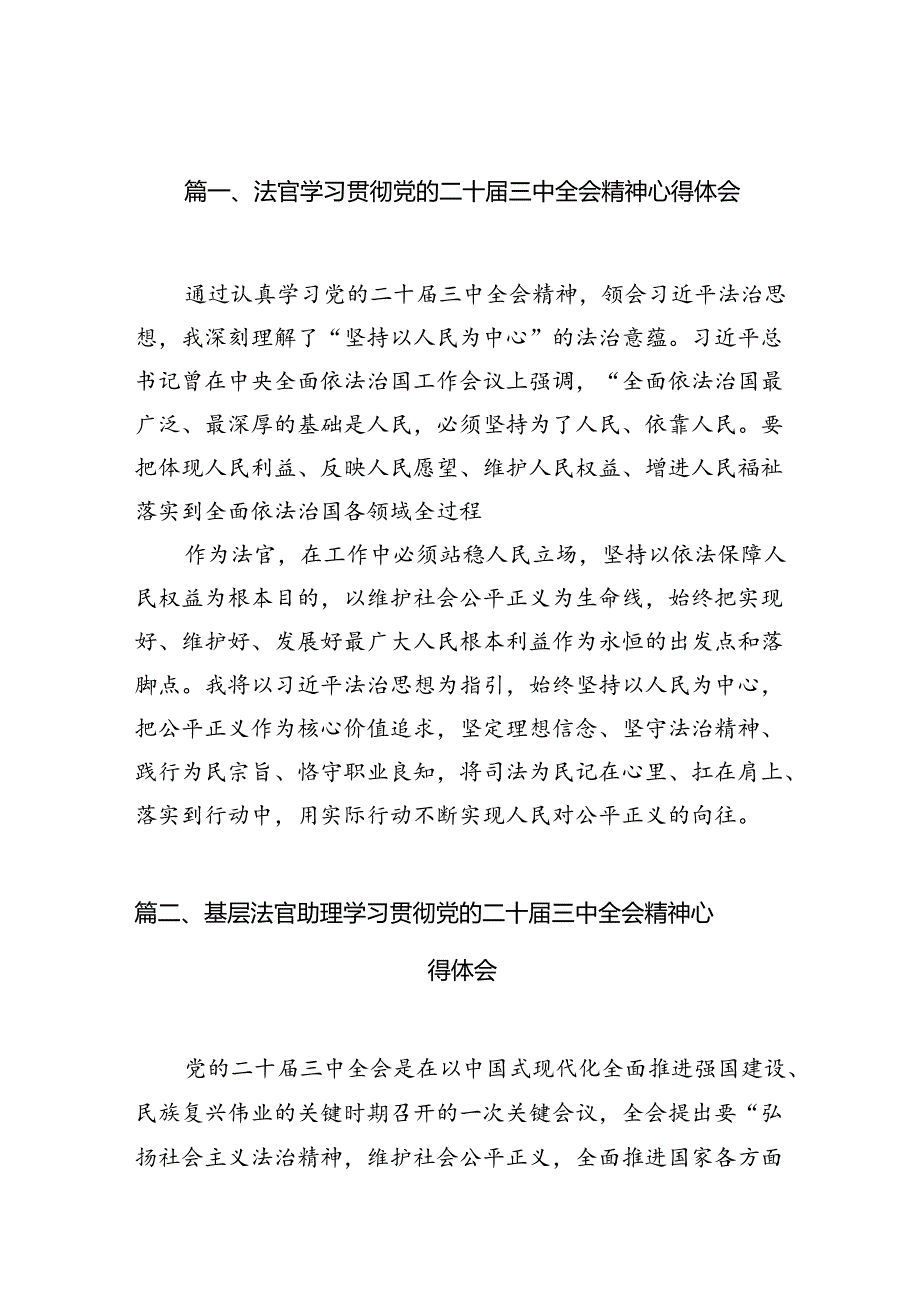 篇一、法官学习贯彻党的二十届三中全会精神心得体会

通过认真学习党的二十届三中全会精神，领会习近平法治思想，我深刻理解了“坚持以人民为中心”的法治意蕴。习近平总书记曾在中央全面依法治国工作会议上强调，“全面依法治国最广泛、最深厚的基础是人民，必须坚持为了人民、依靠人民。要把体现人民利益、反映人民愿望、维护人民权益、增进人民福祉落实到全面依法治国各领域全过程

作为法官，在工作中必须站稳人民立场，坚持以依法保障人民权益为根本目的，以维护社会公平正义为生命线，始终把实现好、维护好、发展好最广大人民根本利益作为永恒的出发点和落脚点。我将以习近平法治思想为指引，始终坚持以人民为中心，把公平正义作为核心价值追求，坚定理想信念、坚守法治精神、践行为民宗旨、恪守职业良知，将司法为民记在心里、扛在肩上、落实到行动中，用实际行动不断实现人民对公平正义的向往。

篇二、基层法官助理学习贯彻党的二十届三中全会精神心得体会

党的二十届三中全会是在以中国式现代化全面推进强国建设、民族复兴伟业的关键时期召开的一次关键会议，全会提出要“弘扬社会主义法治精神，维护社会公平正义，全面推进国家各方面